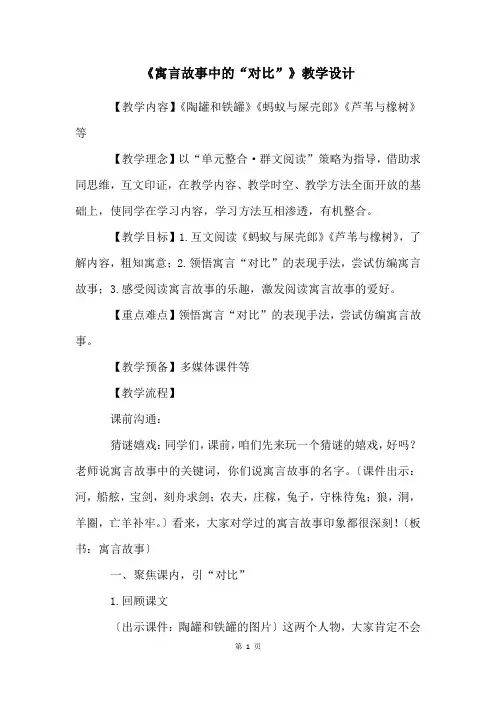 《寓言故事中的“对比”》教学设计

【教学内容】《陶罐和铁罐》《蚂蚁与屎壳郎》《芦苇与橡树》等

【教学理念】以“单元整合·群文阅读”策略为指导，借助求同思维，互文印证，在教学内容、教学时空、教学方法全面开放的基础上，使同学在学习内容，学习方法互相渗透，有机整合。

【教学目标】1.互文阅读《蚂蚁与屎壳郎》《芦苇与橡树》，了解内容，粗知寓意；2.领悟寓言“对比”的表现手法，尝试仿编寓言故事；3.感受阅读寓言故事的乐趣，激发阅读寓言故事的爱好。

【重点难点】领悟寓言“对比”的表现手法，尝试仿编寓言故事。

【教学预备】多媒体课件等

【教学流程】

课前沟通：

猜谜嬉戏：同学们，课前，咱们先来玩一个猜谜的嬉戏，好吗？老师说寓言故事中的关键词，你们说寓言故事的名字。〔课件出示：河，船舷，宝剑，刻舟求剑；农夫，庄稼，兔子，守株待兔；狼，洞，羊圈，亡羊补牢。〕看来，大家对学过的寓言故事印象都很深刻！〔板书：寓言故事〕

一、聚焦课内，引“对比”

1.回顾课文

〔出示课件：陶罐和铁罐的图片〕这两个人物，大家肯定不会

第 1 页